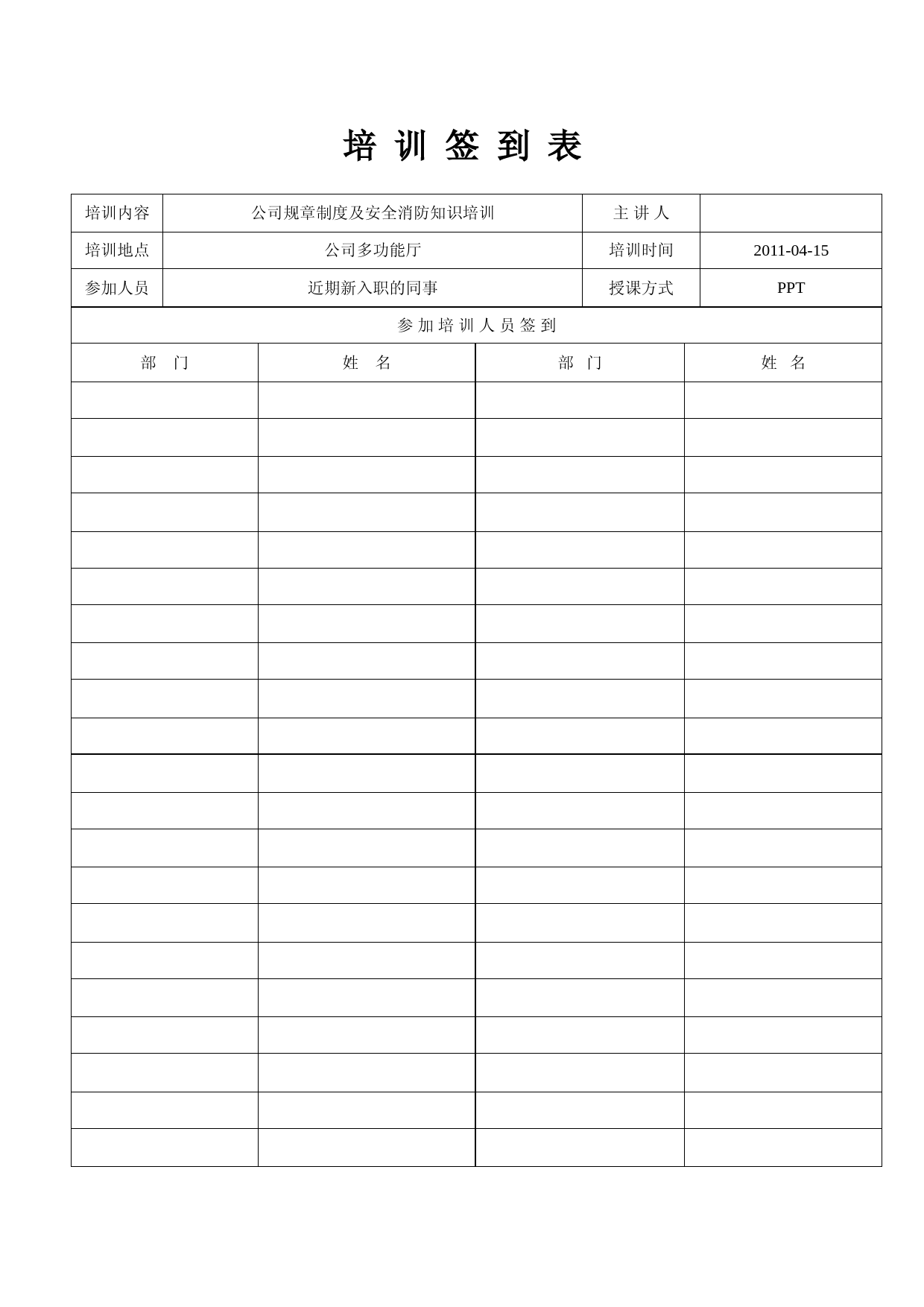 培 训 签 到 表

| 培训内容 | 公司规章制度及安全消防知识培训 | 主 讲 人 | |
|---|---|---|---|
| 培训地点 | 公司多功能厅 | 培训时间 | 2011-04-15 |
| 参加人员 | 近期新入职的同事 | 授课方式 | PPT |

参 加 培 训 人 员 签 到

| 部 门 | 姓 名 | 部 门 | 姓 名 |
|---|---|---|---|
| | | | |
| | | | |
| | | | |
| | | | |
| | | | |
| | | | |
| | | | |
| | | | |
| | | | |
| | | | |
| | | | |
| | | | |
| | | | |
| | | | |
| | | | |
| | | | |
| | | | |
| | | | |
| | | | |
| | | | |
| | | | |